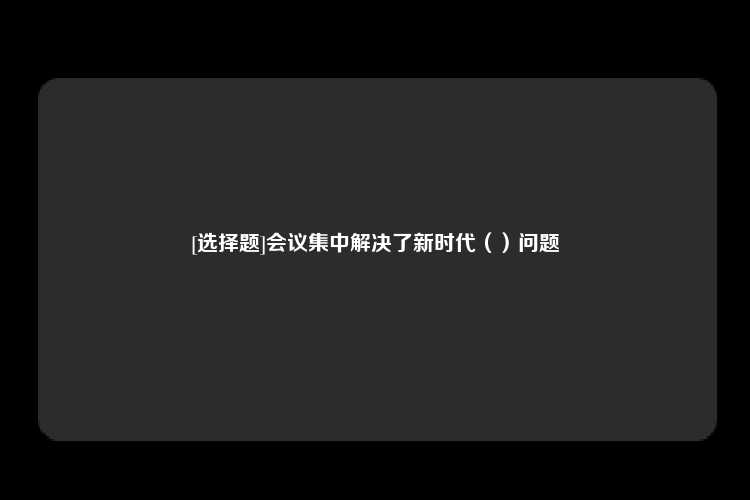 [选择题]会议集中解决了新时代（ ）问题